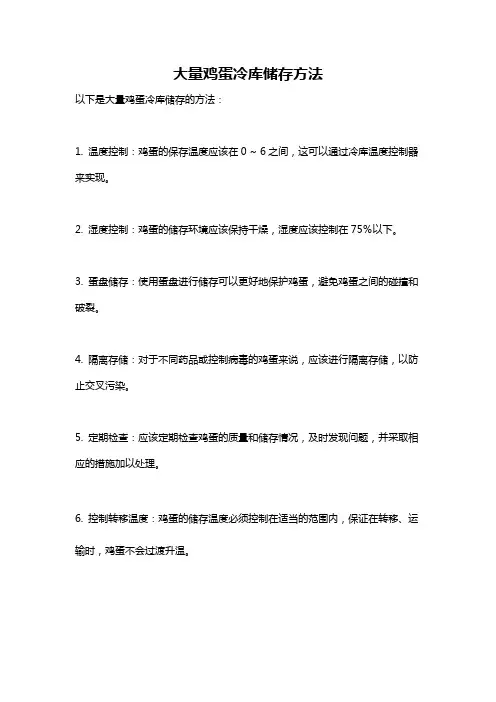 大量鸡蛋冷库储存方法

以下是大量鸡蛋冷库储存的方法：

1. 温度控制：鸡蛋的保存温度应该在 0 ~ 6 之间，这可以通过冷库温度控制器来实现。

2. 湿度控制：鸡蛋的储存环境应该保持干燥，湿度应该控制在 75%以下。

3. 蛋盘储存：使用蛋盘进行储存可以更好地保护鸡蛋，避免鸡蛋之间的碰撞和破裂。

4. 隔离存储：对于不同药品或控制病毒的鸡蛋来说，应该进行隔离存储，以防止交叉污染。

5. 定期检查：应该定期检查鸡蛋的质量和储存情况，及时发现问题，并采取相应的措施加以处理。

6. 控制转移温度：鸡蛋的储存温度必须控制在适当的范围内，保证在转移、运输时，鸡蛋不会过渡升温。